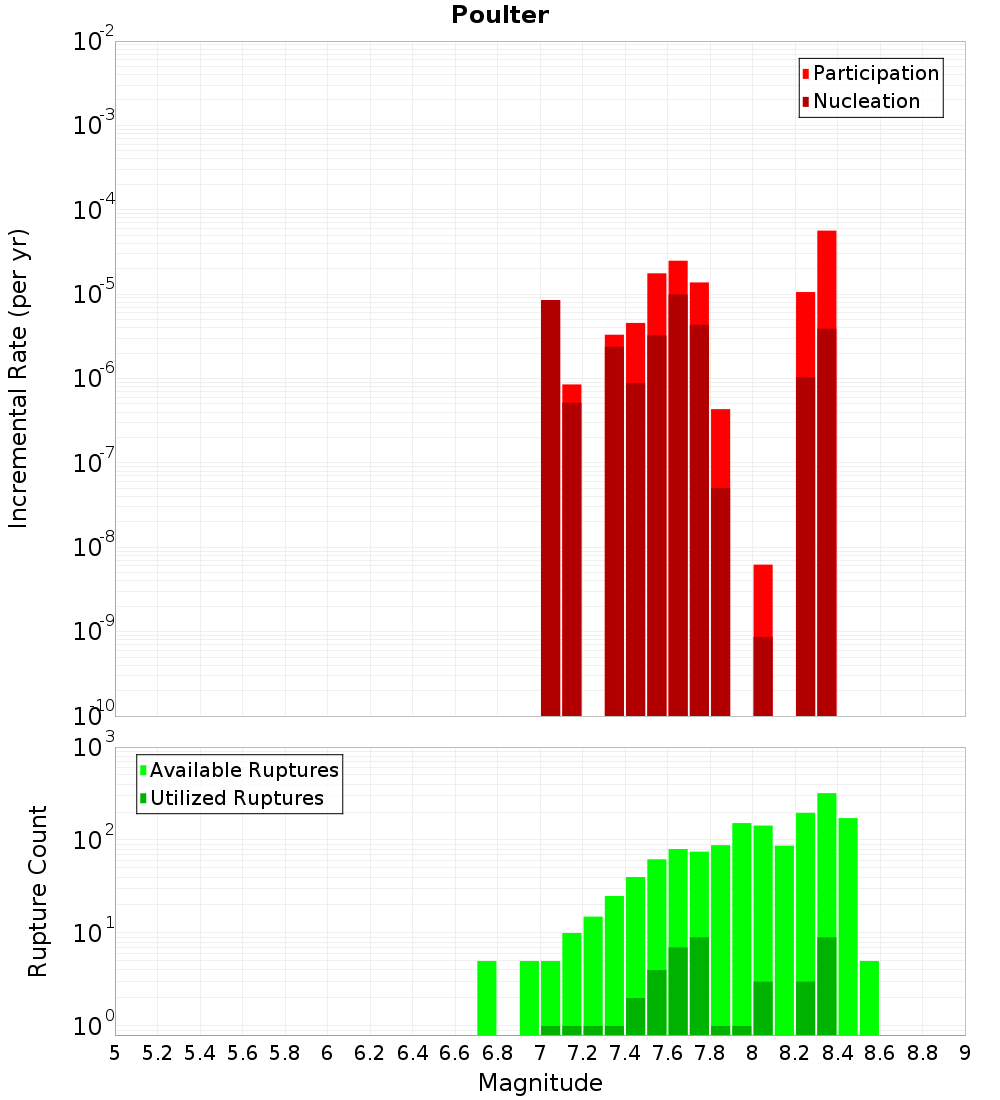 Poulter

Participation
Nucleation

Incremental Rate (per yr)

$10^{-2}$
$10^{-3}$
$10^{-4}$
$10^{-5}$
$10^{-6}$
$10^{-7}$
$10^{-8}$
$10^{-9}$
$10^{-10}$

Available Ruptures
Utilized Ruptures

Rupture Count

$10^{3}$
$10^{2}$
$10^{1}$
$10^{0}$

5 5.2 5.4 5.6 5.8 6 6.2 6.4 6.6 6.8 7 7.2 7.4 7.6 7.8 8 8.2 8.4 8.6 8.8 9

Magnitude